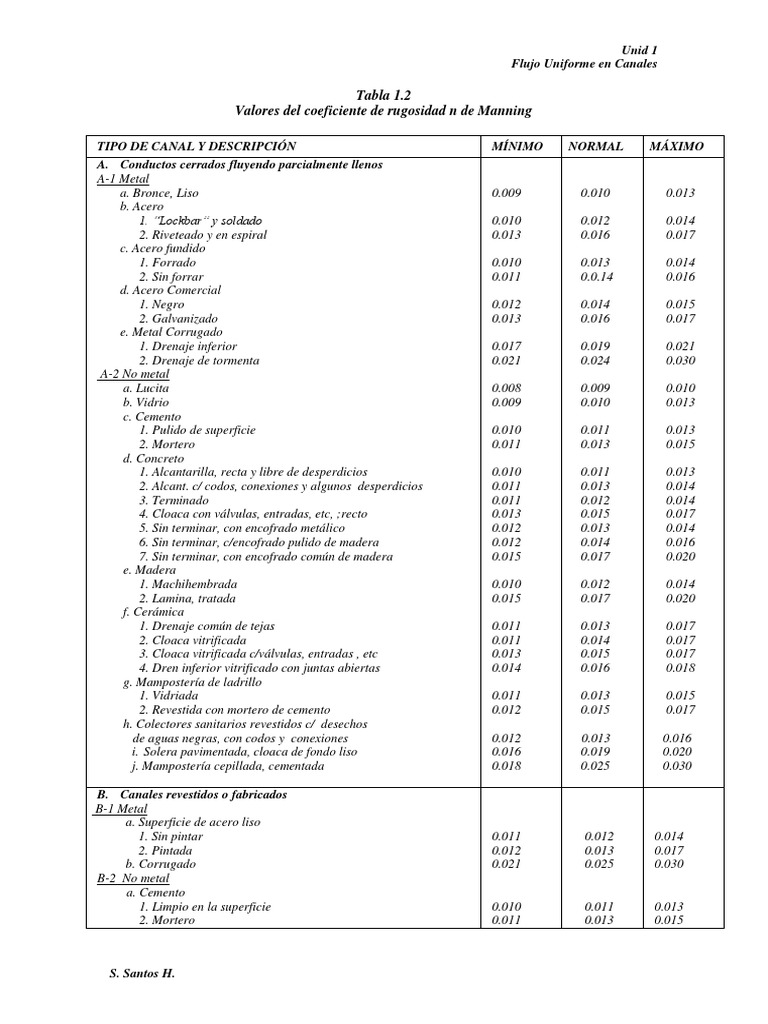 Unid 1
Flujo Uniforme en Canales

Tabla 1.2
Valores del coeficiente de rugosidad n de Manning

| TIPO DE CANAL Y DESCRIPCIÓN | MÍNIMO | NORMAL | MÁXIMO |
|---|---|---|---|
| A. Conductos cerrados fluyendo parcialmente llenos | | | |
| A-1 Metal | | | |
| a. Bronce, Liso | 0.009 | 0.010 | 0.013 |
| b. Acero | | | |
| 1. "Lockbar" y soldado | 0.010 | 0.012 | 0.014 |
| 2. Riveteado y en espiral | 0.013 | 0.016 | 0.017 |
| c. Acero fundido | | | |
| 1. Forrado | 0.010 | 0.013 | 0.014 |
| 2. Sin forrar | 0.011 | 0.0.14 | 0.016 |
| d. Acero Comercial | | | |
| 1. Negro | 0.012 | 0.014 | 0.015 |
| 2. Galvanizado | 0.013 | 0.016 | 0.017 |
| e. Metal Corrugado | | | |
| 1. Drenaje inferior | 0.017 | 0.019 | 0.021 |
| 2. Drenaje de tormenta | 0.021 | 0.024 | 0.030 |
| A-2 No metal | | | |
| a. Lucita | 0.008 | 0.009 | 0.010 |
| b. Vidrio | 0.009 | 0.010 | 0.013 |
| c. Cemento | | | |
| 1. Pulido de superficie | 0.010 | 0.011 | 0.013 |
| 2. Mortero | 0.011 | 0.013 | 0.015 |
| d. Concreto | | | |
| 1. Alcantarilla, recta y libre de desperdicios | 0.010 | 0.011 | 0.013 |
| 2. Alcant. c/ codos, conexiones y algunos desperdicios | 0.011 | 0.013 | 0.014 |
| 3. Terminado | 0.011 | 0.012 | 0.014 |
| 4. Cloaca con válvulas, entradas, etc, ;recto | 0.013 | 0.015 | 0.017 |
| 5. Sin terminar, con encofrado metálico | 0.012 | 0.013 | 0.014 |
| 6. Sin terminar, c/encofrado pulido de madera | 0.012 | 0.014 | 0.016 |
| 7. Sin terminar, con encofrado común de madera | 0.015 | 0.017 | 0.020 |
| e. Madera | | | |
| 1. Machihembrada | 0.010 | 0.012 | 0.014 |
| 2. Lamina, tratada | 0.015 | 0.017 | 0.020 |
| f. Cerámica | | | |
| 1. Drenaje común de tejas | 0.011 | 0.013 | 0.017 |
| 2. Cloaca vitrificada | 0.011 | 0.014 | 0.017 |
| 3. Cloaca vitrificada c/válvulas, entradas , etc | 0.013 | 0.015 | 0.017 |
| 4. Dren inferior vitrificado con juntas abiertas | 0.014 | 0.016 | 0.018 |
| g. Mampostería de ladrillo | | | |
| 1. Vidriada | 0.011 | 0.013 | 0.015 |
| 2. Revestida con mortero de cemento | 0.012 | 0.015 | 0.017 |
| h. Colectores sanitarios revestidos c/ desechos de aguas negras, con codos y conexiones | 0.012 | 0.013 | 0.016 |
| i. Solera pavimentada, cloaca de fondo liso | 0.016 | 0.019 | 0.020 |
| j. Mampostería cepillada, cementada | 0.018 | 0.025 | 0.030 |
| B. Canales revestidos o fabricados | | | |
| B-1 Metal | | | |
| a. Superficie de acero liso | | | |
| 1. Sin pintar | 0.011 | 0.012 | 0.014 |
| 2. Pintada | 0.012 | 0.013 | 0.017 |
| b. Corrugado | 0.021 | 0.025 | 0.030 |
| B-2 No metal | | | |
| a. Cemento | | | |
| 1. Limpio en la superficie | 0.010 | 0.011 | 0.013 |
| 2. Mortero | 0.011 | 0.013 | 0.015 |

S. Santos H.